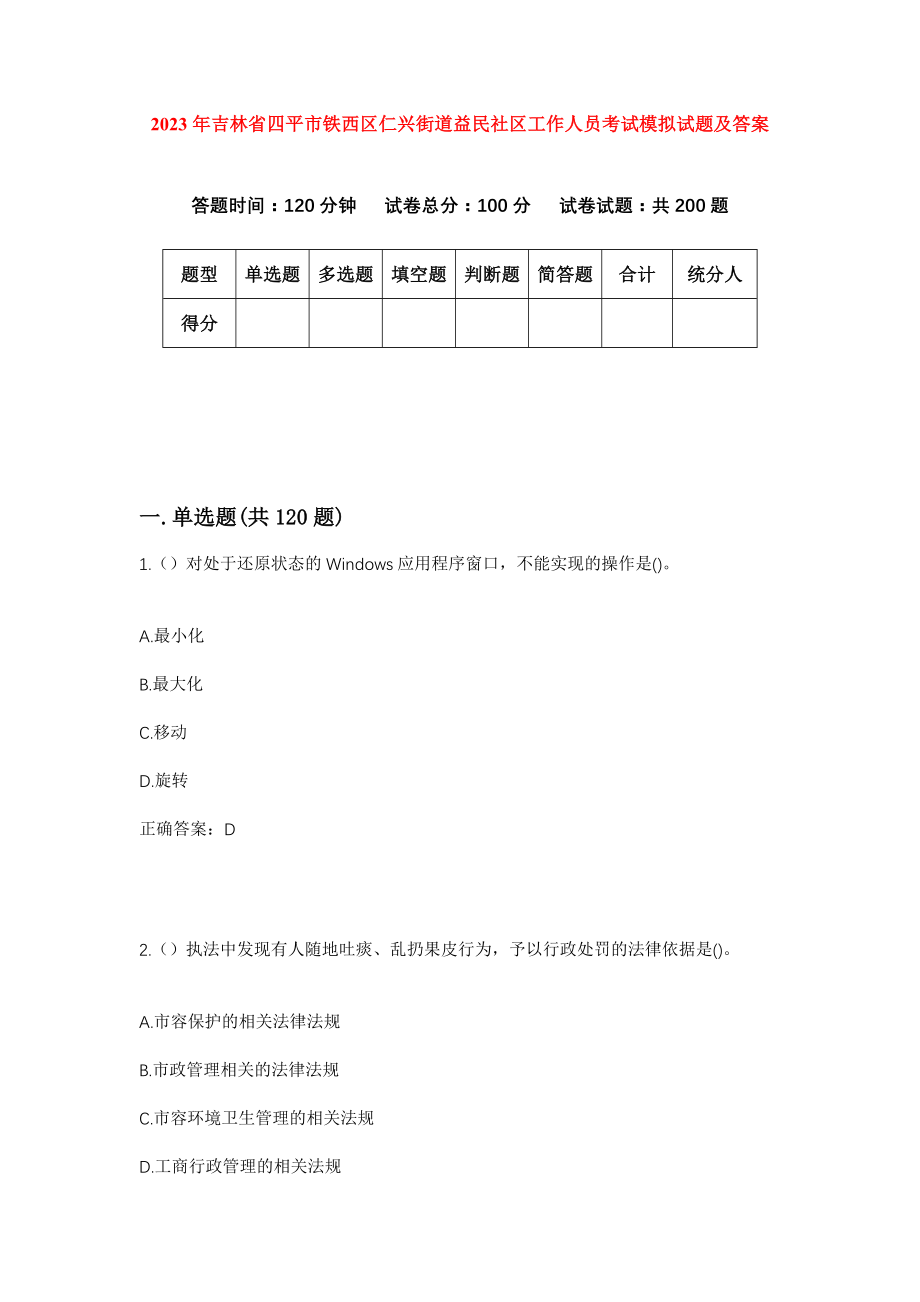 2023年吉林省四平市铁西区仁兴街道益民社区工作人员考试模拟试题及答案

答题时间：120分钟　试卷总分：100分　试卷试题：共200题

| 题型 | 单选题 | 多选题 | 填空题 | 判断题 | 简答题 | 合计 | 统分人 |
|---|---|---|---|---|---|---|---|
| 得分 | | | | | | | |

一.单选题(共120题)

1.（）对处于还原状态的Windows应用程序窗口，不能实现的操作是()。

A.最小化

B.最大化

C.移动

D.旋转

正确答案：D

2.（）执法中发现有人随地吐痰、乱扔果皮行为，予以行政处罚的法律依据是()。

A.市容保护的相关法律法规

B.市政管理相关的法律法规

C.市容环境卫生管理的相关法规

D.工商行政管理的相关法规